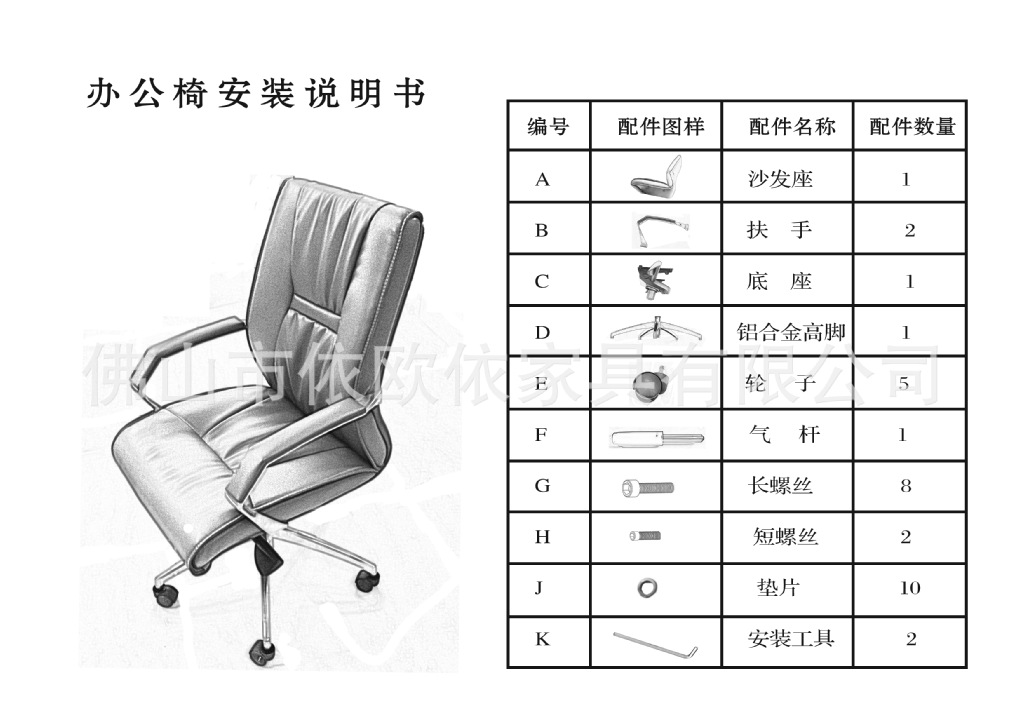 办公椅安装说明书

| 编号 | 配件图样 | 配件名称 | 配件数量 |
|---|---|---|---|
| A | | 沙发座 | 1 |
| B | | 扶 手 | 2 |
| C | | 底 座 | 1 |
| D | | 铝合金高脚 | 1 |
| E | | 轮 子 | 5 |
| F | | 气 杆 | 1 |
| G | | 长螺丝 | 8 |
| H | | 短螺丝 | 2 |
| J | | 垫片 | 10 |
| K | | 安装工具 | 2 |

佛山市依欧依家具有限公司